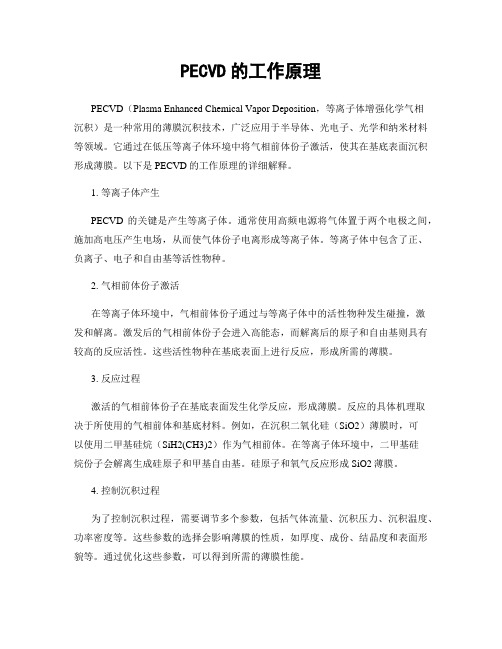 PECVD 的工作原理

PECVD（Plasma Enhanced Chemical Vapor Deposition，等离子体增强化学气相沉积）是一种常用的薄膜沉积技术，广泛应用于半导体、光电子、光学和纳米材料等领域。它通过在低压等离子体环境中将气相前体份子激活，使其在基底表面沉积形成薄膜。以下是 PECVD 的工作原理的详细解释。

1. 等离子体产生

PECVD 的关键是产生等离子体。通常使用高频电源将气体置于两个电极之间，施加高电压产生电场，从而使气体份子电离形成等离子体。等离子体中包含了正、负离子、电子和自由基等活性物种。

2. 气相前体份子激活

在等离子体环境中，气相前体份子通过与等离子体中的活性物种发生碰撞，激发和解离。激发后的气相前体份子会进入高能态，而解离后的原子和自由基则具有较高的反应活性。这些活性物种在基底表面上进行反应，形成所需的薄膜。

3. 反应过程

激活的气相前体份子在基底表面发生化学反应，形成薄膜。反应的具体机理取决于所使用的气相前体和基底材料。例如，在沉积二氧化硅（SiO2）薄膜时，可以使用二甲基硅烷（SiH2(CH3)2）作为气相前体。在等离子体环境中，二甲基硅烷份子会解离生成硅原子和甲基自由基。硅原子和氧气反应形成 SiO2 薄膜。

4. 控制沉积过程

为了控制沉积过程，需要调节多个参数，包括气体流量、沉积压力、沉积温度、功率密度等。这些参数的选择会影响薄膜的性质，如厚度、成份、结晶度和表面形貌等。通过优化这些参数，可以得到所需的薄膜性能。